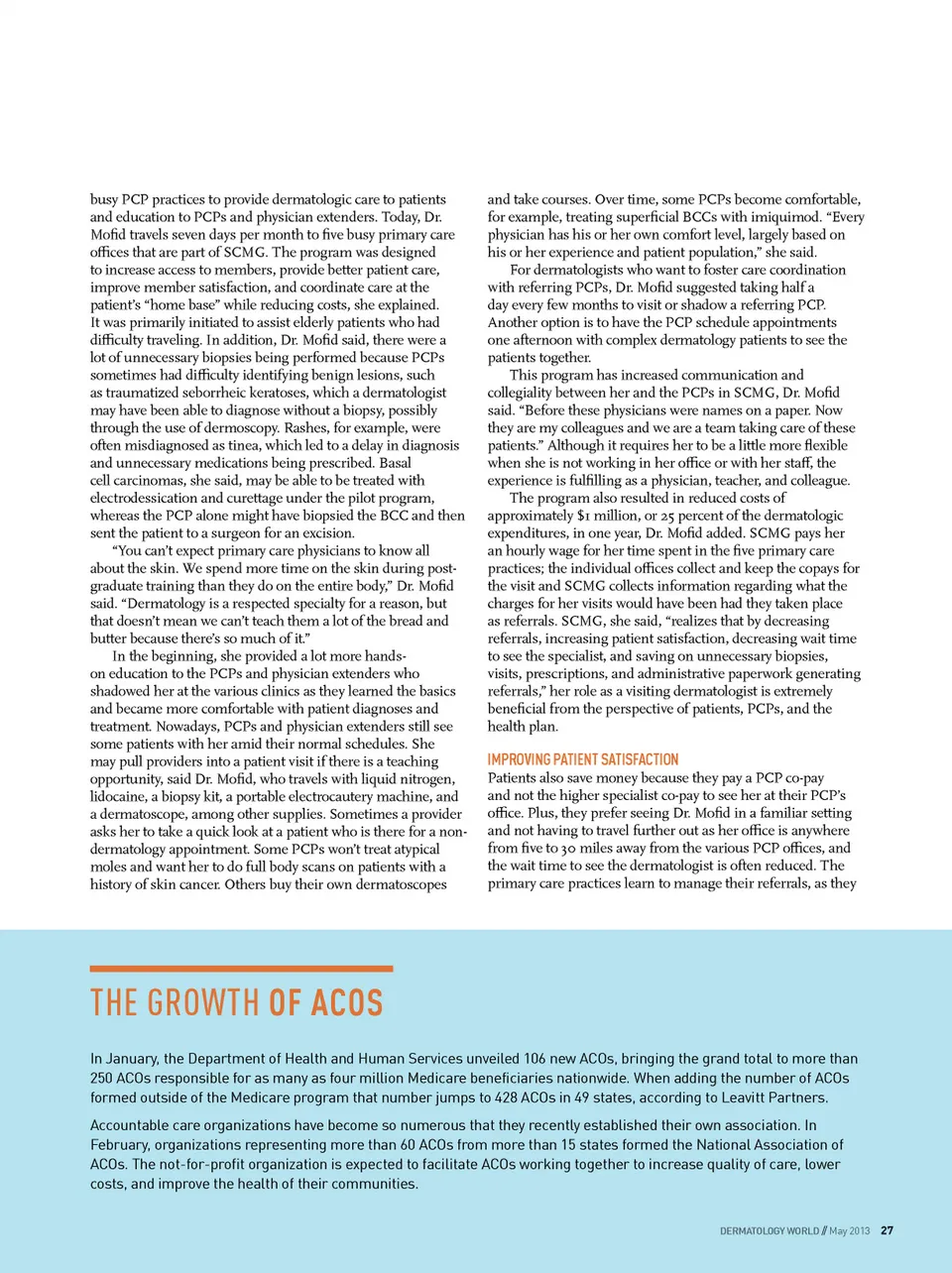 busy PCP practices to provide dermatologic care to patients and education to PCPs and physician extenders. Today, Dr. Mofid travels seven days per month to five busy primary care offices that are part of SCMG. The program was designed to increase access to members, provide better patient care, improve member satisfaction, and coordinate care at the patient's "home base" while reducing costs, she explained. It was primarily initiated to assist elderly patients who had difficulty traveling. In addition, Dr. Mofid said, there were a lot of unnecessary biopsies being performed because PCPs sometimes had difficulty identifying benign lesions, such as traumatized seborrheic keratoses, which a dermatologist may have been able to diagnose without a biopsy, possibly through the use of dermoscopy. Rashes, for example, were often misdiagnosed as tinea, which led to a delay in diagnosis and unnecessary medications being prescribed. Basal cell carcinomas, she said, may be able to be treated with electrodessication and curettage under the pilot program, whereas the PCP alone might have biopsied the BCC and then sent the patient to a surgeon for an excision.

"You can't expect primary care physicians to know all about the skin. We spend more time on the skin during post-graduate training than they do on the entire body," Dr. Mofid said. "Dermatology is a respected specialty for a reason, but that doesn't mean we can't teach them a lot of the bread and butter because there's so much of it."

In the beginning, she provided a lot more hands-on education to the PCPs and physician extenders who shadowed her at the various clinics as they learned the basics and became more comfortable with patient diagnoses and treatment. Nowadays, PCPs and physician extenders still see some patients with her amid their normal schedules. She may pull providers into a patient visit if there is a teaching opportunity, said Dr. Mofid, who travels with liquid nitrogen, lidocaine, a biopsy kit, a portable electrocautery machine, and a dermatoscope, among other supplies. Sometimes a provider asks her to take a quick look at a patient who is there for a non-dermatology appointment. Some PCPs won't treat atypical moles and want her to do full body scans on patients with a history of skin cancer. Others buy their own dermatoscopes

and take courses. Over time, some PCPs become comfortable, for example, treating superficial BCCs with imiquimod. "Every physician has his or her own comfort level, largely based on his or her experience and patient population," she said.

For dermatologists who want to foster care coordination with referring PCPs, Dr. Mofid suggested taking half a day every few months to visit or shadow a referring PCP. Another option is to have the PCP schedule appointments one afternoon with complex dermatology patients to see the patients together.

This program has increased communication and collegiality between her and the PCPs in SCMG, Dr. Mofid said. "Before these physicians were names on a paper. Now they are my colleagues and we are a team taking care of these patients." Although it requires her to be a little more flexible when she is not working in her office or with her staff, the experience is fulfilling as a physician, teacher, and colleague.

The program also resulted in reduced costs of approximately $1 million, or 25 percent of the dermatologic expenditures, in one year, Dr. Mofid added. SCMG pays her an hourly wage for her time spent in the five primary care practices; the individual offices collect and keep the copays for the visit and SCMG collects information regarding what the charges for her visits would have been had they taken place as referrals. SCMG, she said, "realizes that by decreasing referrals, increasing patient satisfaction, decreasing wait time to see the specialist, and saving on unnecessary biopsies, visits, prescriptions, and administrative paperwork generating referrals," her role as a visiting dermatologist is extremely beneficial from the perspective of patients, PCPs, and the health plan.

IMPROVING PATIENT SATISFACTION
Patients also save money because they pay a PCP co-pay and not the higher specialist co-pay to see her at their PCP's office. Plus, they prefer seeing Dr. Mofid in a familiar setting and not having to travel further out as her office is anywhere from five to 30 miles away from the various PCP offices, and the wait time to see the dermatologist is often reduced. The primary care practices learn to manage their referrals, as they

THE GROWTH OF ACOS

In January, the Department of Health and Human Services unveiled 106 new ACOs, bringing the grand total to more than 250 ACOs responsible for as many as four million Medicare beneficiaries nationwide. When adding the number of ACOs formed outside of the Medicare program that number jumps to 428 ACOs in 49 states, according to Leavitt Partners.

Accountable care organizations have become so numerous that they recently established their own association. In February, organizations representing more than 60 ACOs from more than 15 states formed the National Association of ACOs. The not-for-profit organization is expected to facilitate ACOs working together to increase quality of care, lower costs, and improve the health of their communities.

DERMATOLOGY WORLD // May 2013 27